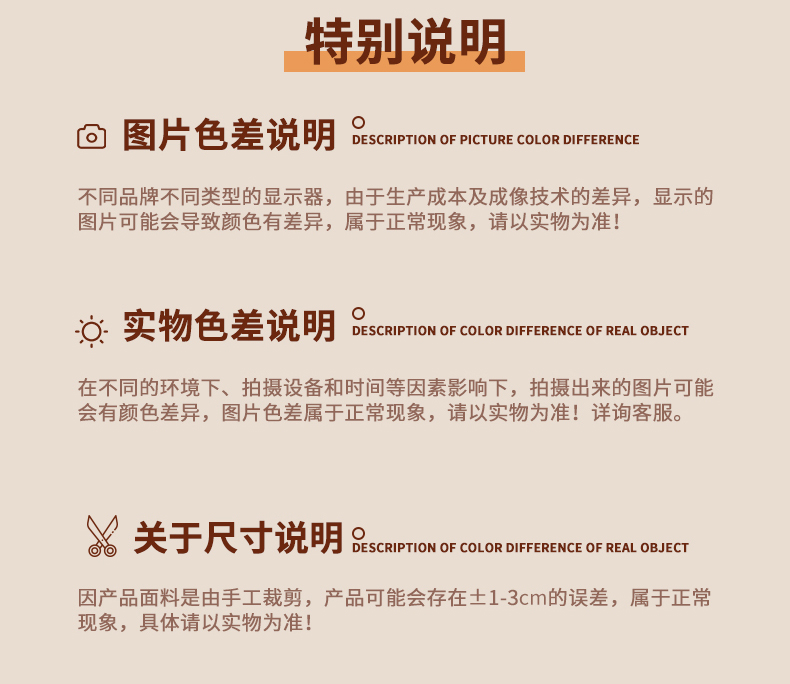 特别说明

图片色差说明
DESCRIPTION OF PICTURE COLOR DIFFERENCE

不同品牌不同类型的显示器，由于生产成本及成像技术的差异，显示的图片可能会导致颜色有差异，属于正常现象，请以实物为准！

实物色差说明
DESCRIPTION OF COLOR DIFFERENCE OF REAL OBJECT

在不同的环境下、拍摄设备和时间等因素影响下，拍摄出来的图片可能会有颜色差异，图片色差属于正常现象，请以实物为准！详询客服。

关于尺寸说明
DESCRIPTION OF COLOR DIFFERENCE OF REAL OBJECT

因产品面料是由手工裁剪，产品可能会存在±1-3cm的误差，属于正常现象，具体请以实物为准！